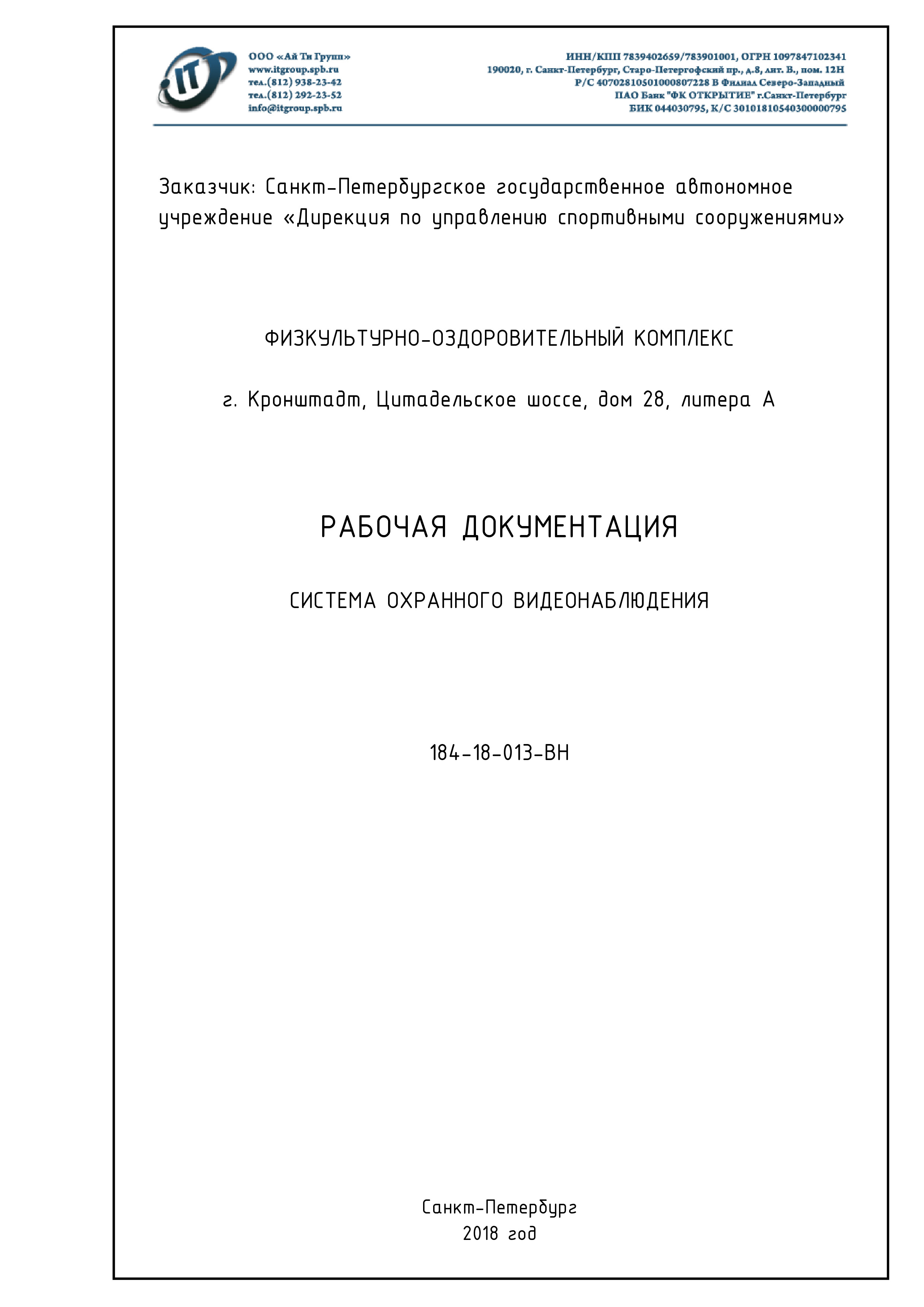 IT

ООО «Ай Ти Групп»
www.itgroup.spb.ru
тел.(812) 938-23-42
тел.(812) 292-23-52
info@itgroup.spb.ru

ИНН/КПП 7839402659/783901001, ОГРН 1097847102341
190020, г. Санкт-Петербург, Старо-Петергофский пр., д.8, лит. В., пом. 12Н
Р/С 40702810501000807228 В Филиал Северо-Западный
ПАО Банк "ФК ОТКРЫТИЕ" г.Санкт-Петербург
БИК 044030795, К/С 30101810540300000795

Заказчик: Санкт-Петербургское государственное автономное учреждение «Дирекция по управлению спортивными сооружениями»

ФИЗКУЛЬТУРНО-ОЗДОРОВИТЕЛЬНЫЙ КОМПЛЕКС

г. Кронштадт, Цитадельское шоссе, дом 28, литера А

РАБОЧАЯ ДОКУМЕНТАЦИЯ

СИСТЕМА ОХРАННОГО ВИДЕОНАБЛЮДЕНИЯ

184-18-013-ВН

Санкт-Петербург
2018 год